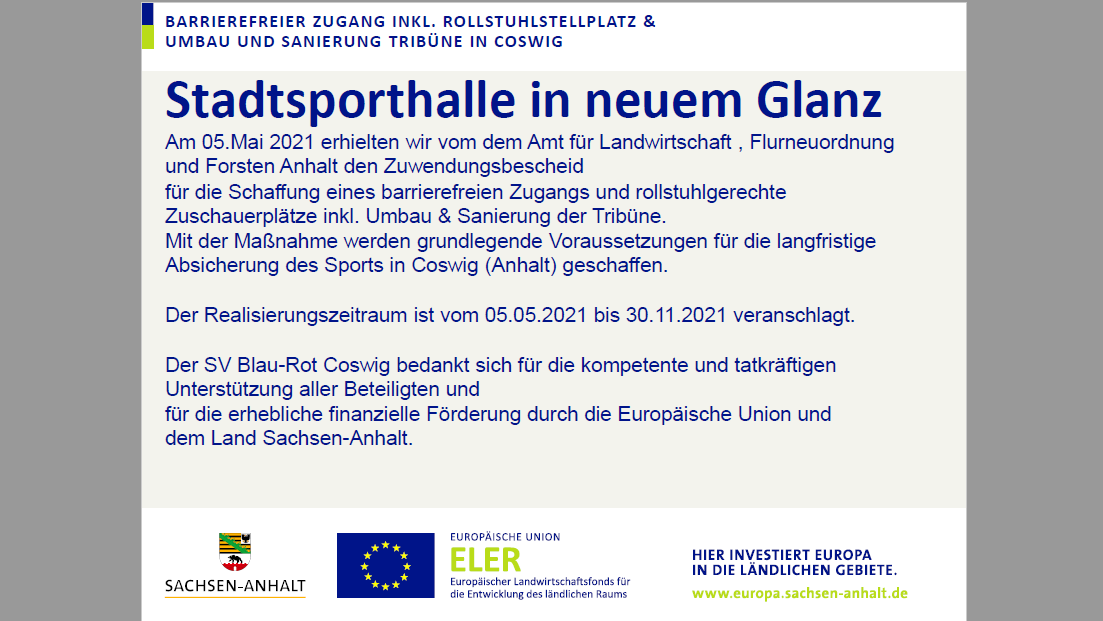 BARRIEREFREIER ZUGANG INKL. ROLLSTUHLSTELLPLATZ &
UMBAU UND SANIERUNG TRIBÜNE IN COSWIG

Stadtsporthalle in neuem Glanz

Am 05.Mai 2021 erhielten wir vom dem Amt für Landwirtschaft , Flurneuordnung und Forsten Anhalt den Zuwendungsbescheid für die Schaffung eines barrierefreien Zugangs und rollstuhlgerechte Zuschauerplätze inkl. Umbau & Sanierung der Tribüne. Mit der Maßnahme werden grundlegende Voraussetzungen für die langfristige Absicherung des Sports in Coswig (Anhalt) geschaffen.

Der Realisierungszeitraum ist vom 05.05.2021 bis 30.11.2021 veranschlagt.

Der SV Blau-Rot Coswig bedankt sich für die kompetente und tatkräftigen Unterstützung aller Beteiligten und für die erhebliche finanzielle Förderung durch die Europäische Union und dem Land Sachsen-Anhalt.

SACHSEN-ANHALT

EUROPÄISCHE UNION
ELER
Europäischer Landwirtschaftsfonds für die Entwicklung des ländlichen Raums

HIER INVESTIERT EUROPA
IN DIE LÄNDLICHEN GEBIETE.
www.europa.sachsen-anhalt.de